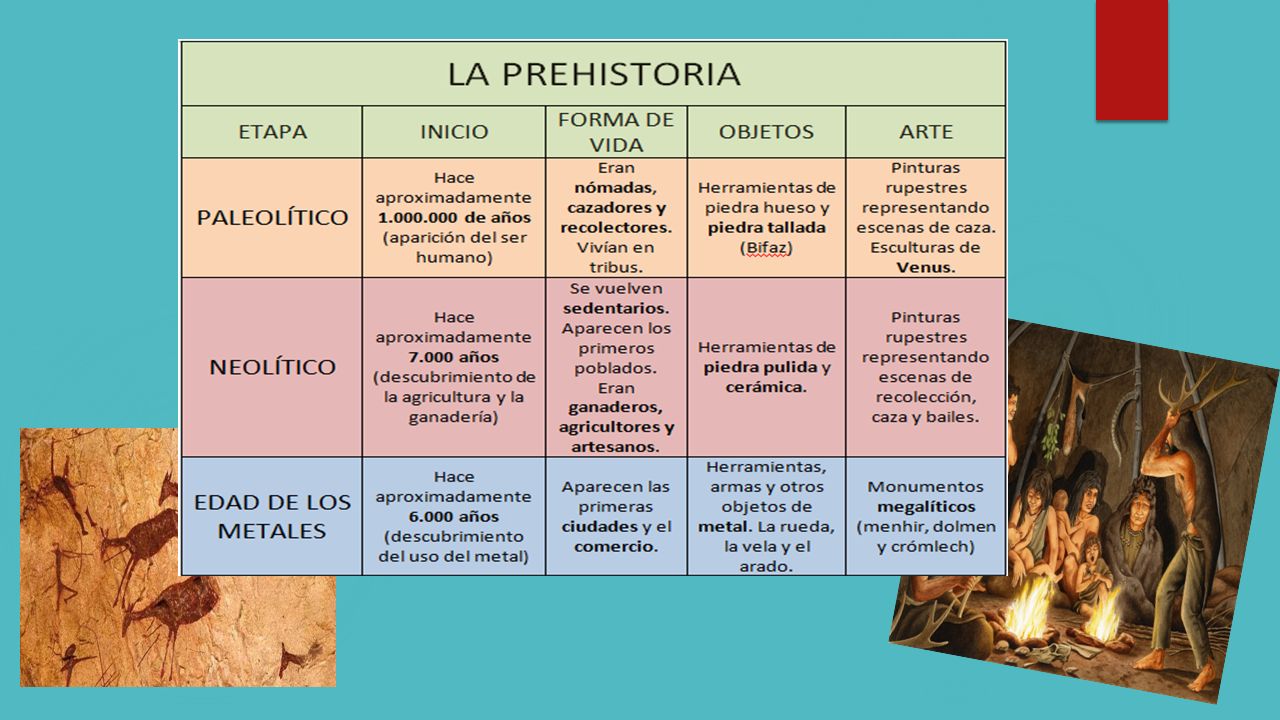 LA PREHISTORIA

| ETAPA | INICIO | FORMA DE VIDA | OBJETOS | ARTE |
|---|---|---|---|---|
| PALEOLÍTICO | Hace aproximadamente 1.000.000 de años (aparición del ser humano) | Eran nómadas, cazadores y recolectores. Vivían en tribus. | Herramientas de piedra hueso y piedra tallada (Bifaz) | Pinturas rupestres representando escenas de caza. Esculturas de Venus. |
| NEOLÍTICO | Hace aproximadamente 7.000 años (descubrimiento de la agricultura y la ganadería) | Se vuelven sedentarios. Aparecen los primeros poblados. Eran ganaderos, agricultores y artesanos. | Herramientas de piedra pulida y cerámica. | Pinturas rupestres representando escenas de recolección, caza y bailes. |
| EDAD DE LOS METALES | Hace aproximadamente 6.000 años (descubrimiento del uso del metal) | Aparecen las primeras ciudades y el comercio. | Herramientas, armas y otros objetos de metal. La rueda, la vela y el arado. | Monumentos megalíticos (menhir, dolmen y crómlech) |